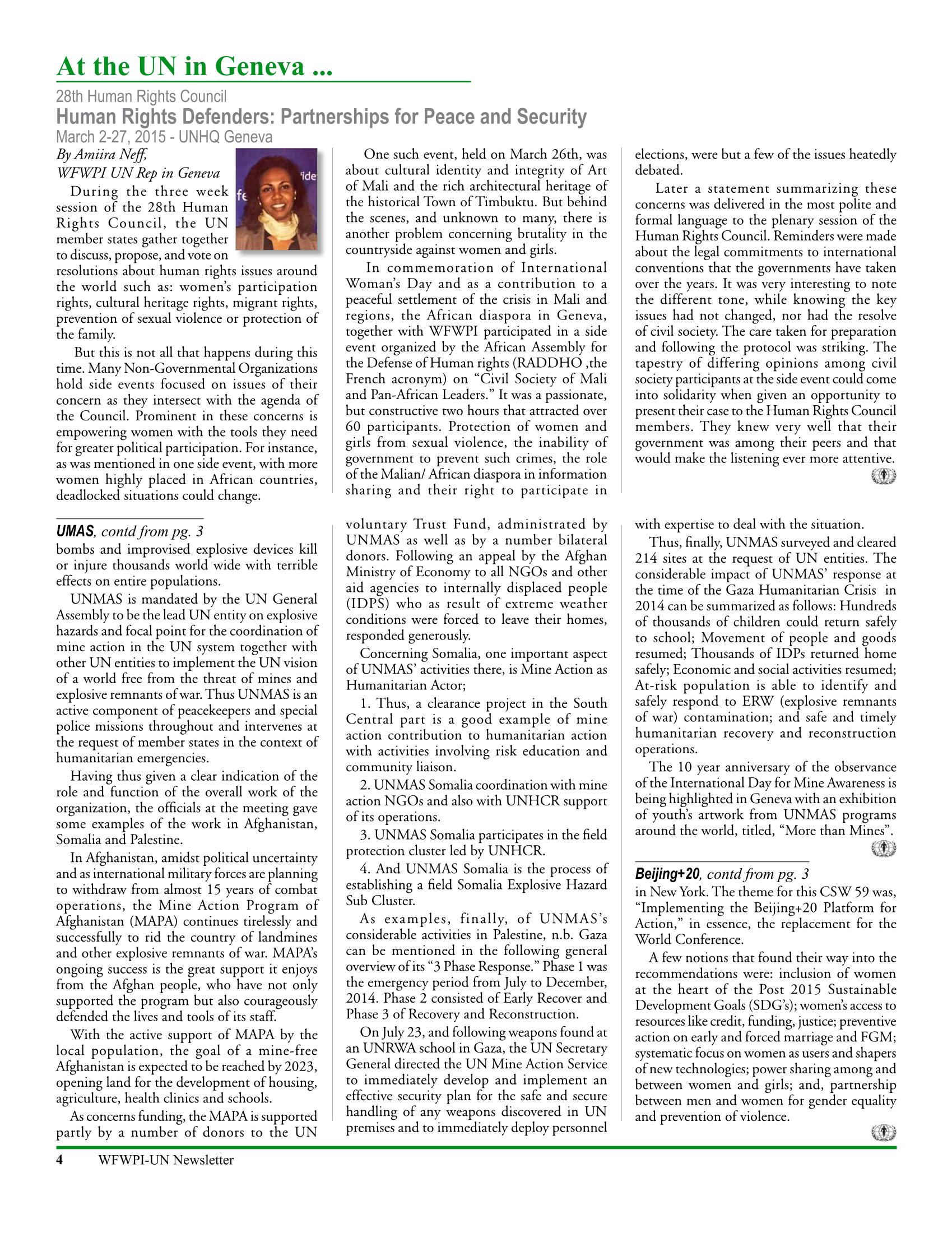 At the UN in Geneva ...

28th Human Rights Council

Human Rights Defenders: Partnerships for Peace and Security

March 2-27, 2015 - UNHQ Geneva

By Amiira Neff,
WFWPI UN Rep in Geneva

During the three week session of the 28th Human Rights Council, the UN member states gather together to discuss, propose, and vote on resolutions about human rights issues around the world such as: women's participation rights, cultural heritage rights, migrant rights, prevention of sexual violence or protection of the family.

But this is not all that happens during this time. Many Non-Governmental Organizations hold side events focused on issues of their concern as they intersect with the agenda of the Council. Prominent in these concerns is empowering women with the tools they need for greater political participation. For instance, as was mentioned in one side event, with more women highly placed in African countries, deadlocked situations could change.

One such event, held on March 26th, was about cultural identity and integrity of Art of Mali and the rich architectural heritage of the historical Town of Timbuktu. But behind the scenes, and unknown to many, there is another problem concerning brutality in the countryside against women and girls.

In commemoration of International Woman's Day and as a contribution to a peaceful settlement of the crisis in Mali and regions, the African diaspora in Geneva, together with WFWPI participated in a side event organized by the African Assembly for the Defense of Human rights (RADDHO ,the French acronym) on "Civil Society of Mali and Pan-African Leaders." It was a passionate, but constructive two hours that attracted over 60 participants. Protection of women and girls from sexual violence, the inability of government to prevent such crimes, the role of the Malian/ African diaspora in information sharing and their right to participate in elections, were but a few of the issues heatedly debated.

Later a statement summarizing these concerns was delivered in the most polite and formal language to the plenary session of the Human Rights Council. Reminders were made about the legal commitments to international conventions that the governments have taken over the years. It was very interesting to note the different tone, while knowing the key issues had not changed, nor had the resolve of civil society. The care taken for preparation and following the protocol was striking. The tapestry of differing opinions among civil society participants at the side event could come into solidarity when given an opportunity to present their case to the Human Rights Council members. They knew very well that their government was among their peers and that would make the listening ever more attentive.

UMAS, contd from pg. 3
bombs and improvised explosive devices kill or injure thousands world wide with terrible effects on entire populations.

UNMAS is mandated by the UN General Assembly to be the lead UN entity on explosive hazards and focal point for the coordination of mine action in the UN system together with other UN entities to implement the UN vision of a world free from the threat of mines and explosive remnants of war. Thus UNMAS is an active component of peacekeepers and special police missions throughout and intervenes at the request of member states in the context of humanitarian emergencies.

Having thus given a clear indication of the role and function of the overall work of the organization, the officials at the meeting gave some examples of the work in Afghanistan, Somalia and Palestine.

In Afghanistan, amidst political uncertainty and as international military forces are planning to withdraw from almost 15 years of combat operations, the Mine Action Program of Afghanistan (MAPA) continues tirelessly and successfully to rid the country of landmines and other explosive remnants of war. MAPA's ongoing success is the great support it enjoys from the Afghan people, who have not only supported the program but also courageously defended the lives and tools of its staff.

With the active support of MAPA by the local population, the goal of a mine-free Afghanistan is expected to be reached by 2023, opening land for the development of housing, agriculture, health clinics and schools.

As concerns funding, the MAPA is supported partly by a number of donors to the UN voluntary Trust Fund, administrated by UNMAS as well as by a number bilateral donors. Following an appeal by the Afghan Ministry of Economy to all NGOs and other aid agencies to internally displaced people (IDPS) who as result of extreme weather conditions were forced to leave their homes, responded generously.

Concerning Somalia, one important aspect of UNMAS' activities there, is Mine Action as Humanitarian Actor;

1. Thus, a clearance project in the South Central part is a good example of mine action contribution to humanitarian action with activities involving risk education and community liaison.

2. UNMAS Somalia coordination with mine action NGOs and also with UNHCR support of its operations.

3. UNMAS Somalia participates in the field protection cluster led by UNHCR.

4. And UNMAS Somalia is the process of establishing a field Somalia Explosive Hazard Sub Cluster.

As examples, finally, of UNMAS's considerable activities in Palestine, n.b. Gaza can be mentioned in the following general overview of its "3 Phase Response." Phase 1 was the emergency period from July to December, 2014. Phase 2 consisted of Early Recover and Phase 3 of Recovery and Reconstruction.

On July 23, and following weapons found at an UNRWA school in Gaza, the UN Secretary General directed the UN Mine Action Service to immediately develop and implement an effective security plan for the safe and secure handling of any weapons discovered in UN premises and to immediately deploy personnel with expertise to deal with the situation.

Thus, finally, UNMAS surveyed and cleared 214 sites at the request of UN entities. The considerable impact of UNMAS' response at the time of the Gaza Humanitarian Crisis in 2014 can be summarized as follows: Hundreds of thousands of children could return safely to school; Movement of people and goods resumed; Thousands of IDPs returned home safely; Economic and social activities resumed; At-risk population is able to identify and safely respond to ERW (explosive remnants of war) contamination; and safe and timely humanitarian recovery and reconstruction operations.

The 10 year anniversary of the observance of the International Day for Mine Awareness is being highlighted in Geneva with an exhibition of youth's artwork from UNMAS programs around the world, titled, "More than Mines".

Beijing+20, contd from pg. 3
in New York. The theme for this CSW 59 was, "Implementing the Beijing+20 Platform for Action," in essence, the replacement for the World Conference.

A few notions that found their way into the recommendations were: inclusion of women at the heart of the Post 2015 Sustainable Development Goals (SDG's); women's access to resources like credit, funding, justice; preventive action on early and forced marriage and FGM; systematic focus on women as users and shapers of new technologies; power sharing among and between women and girls; and, partnership between men and women for gender equality and prevention of violence.

4 WFWPI-UN Newsletter